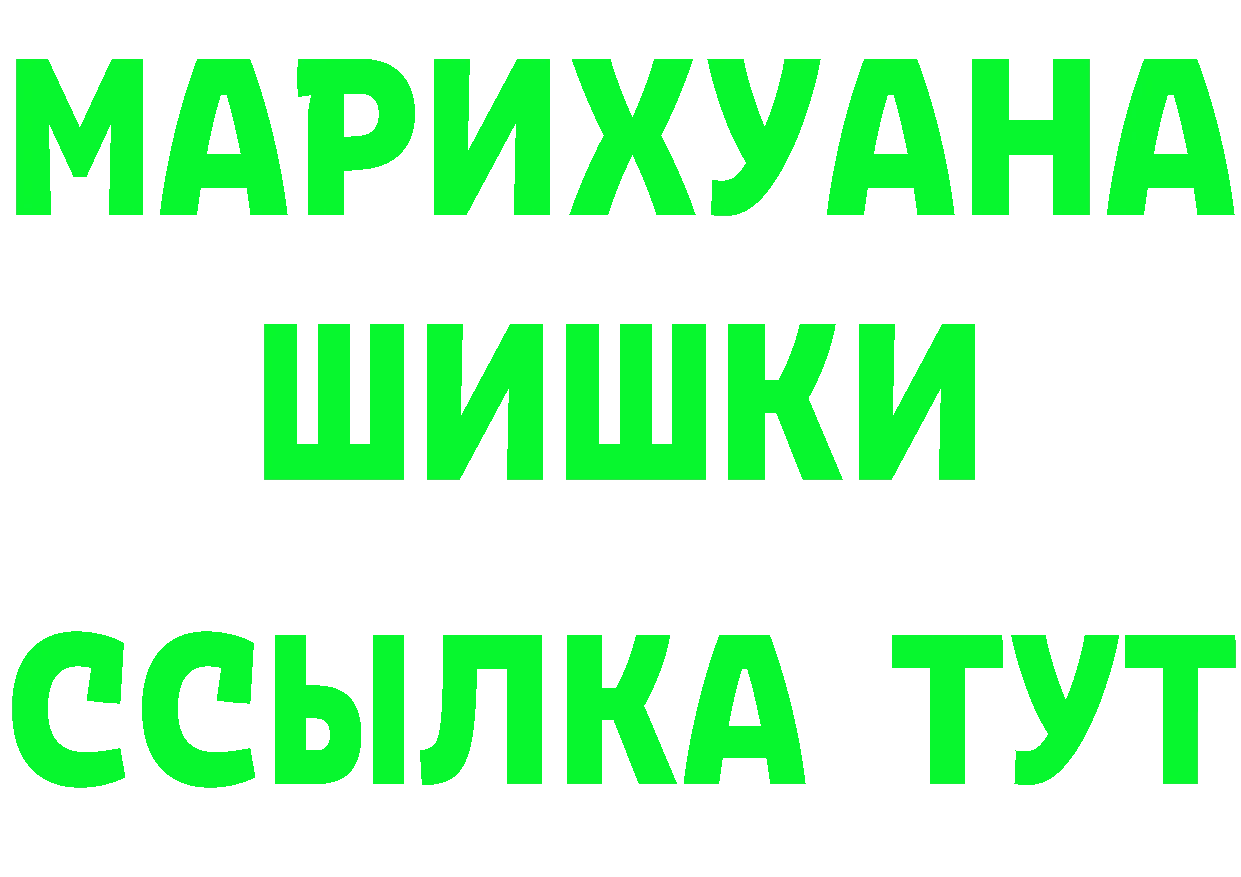 МАРИХУАНА
ШИШКИ
ССЫЛКА ТУТ